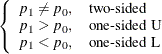 $\begin{cases} p_1 \neq p_0, & \text{two-sided} \\ p_1 > p_0, & \text{one-sided U} \\ p_1 < p_0, & \text{one-sided L} \end{cases}$